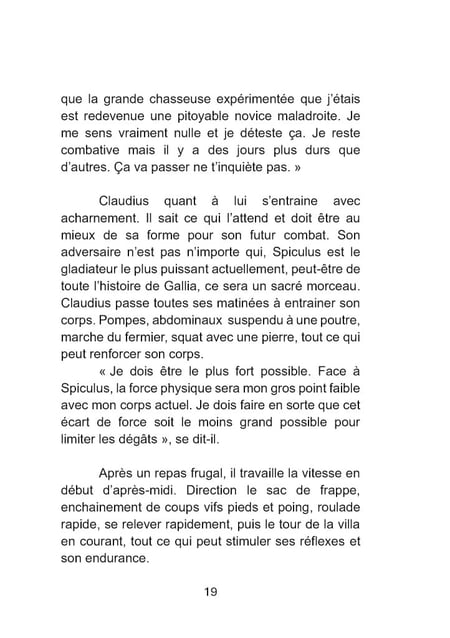 que la grande chasseuse expérimentée que j'étais est redevenue une pitoyable novice maladroite. Je me sens vraiment nulle et je déteste ça. Je reste combative mais il y a des jours plus durs que d'autres. Ça va passer ne t'inquiète pas. »

Claudius quant à lui s'entraine avec acharnement. Il sait ce qui l'attend et doit être au mieux de sa forme pour son futur combat. Son adversaire n'est pas n'importe qui, Spiculus est le gladiateur le plus puissant actuellement, peut-être de toute l'histoire de Gallia, ce sera un sacré morceau. Claudius passe toutes ses matinées à entrainer son corps. Pompes, abdominaux suspendu à une poutre, marche du fermier, squat avec une pierre, tout ce qui peut renforcer son corps.

« Je dois être le plus fort possible. Face à Spiculus, la force physique sera mon gros point faible avec mon corps actuel. Je dois faire en sorte que cet écart de force soit le moins grand possible pour limiter les dégâts », se dit-il.

Après un repas frugal, il travaille la vitesse en début d'après-midi. Direction le sac de frappe, enchainement de coups vifs pieds et poing, roulade rapide, se relever rapidement, puis le tour de la villa en courant, tout ce qui peut stimuler ses réflexes et son endurance.

19